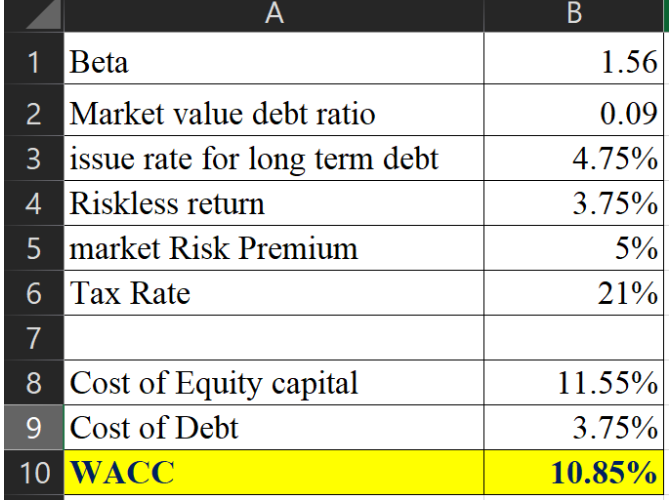 |  | A | B |
|---|---|---|
| 1 | Beta | 1.56 |
| 2 | Market value debt ratio | 0.09 |
| 3 | issue rate for long term debt | 4.75% |
| 4 | Riskless return | 3.75% |
| 5 | market Risk Premium | 5% |
| 6 | Tax Rate | 21% |
| 7 |  |  |
| 8 | Cost of Equity capital | 11.55% |
| 9 | Cost of Debt | 3.75% |
| 10 | WACC | 10.85% |